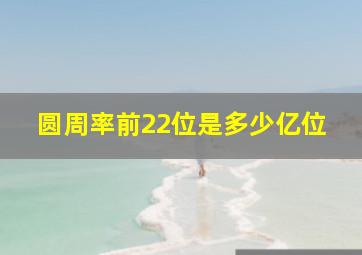 圆周率前22位是多少亿位